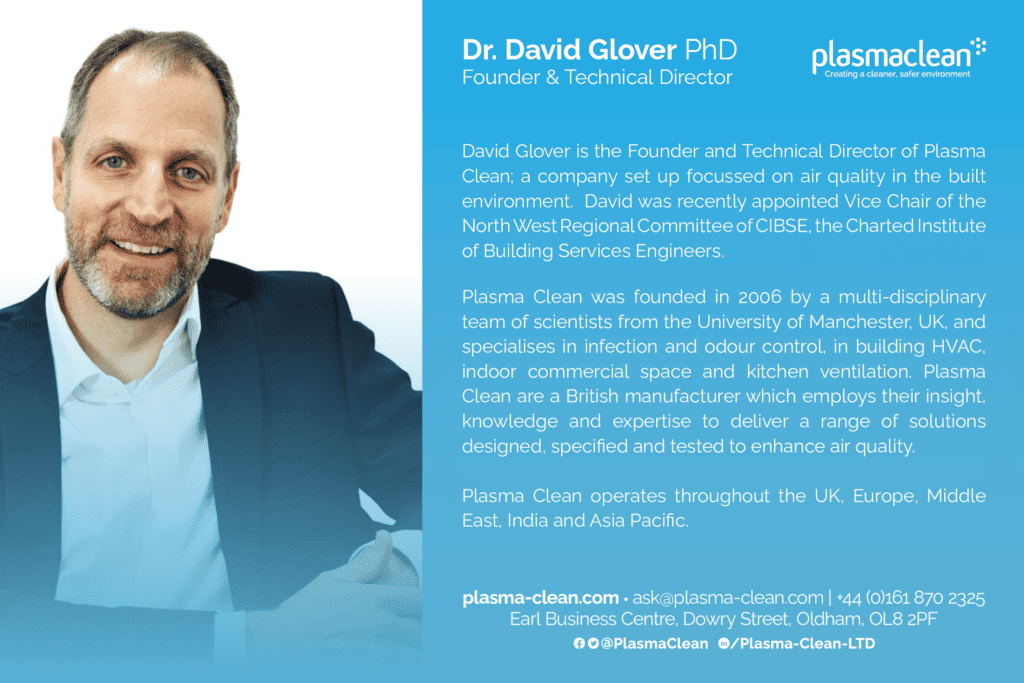 Dr. David Glover PhD
Founder & Technical Director

plasmaclean
Creating a cleaner, safer environment

David Glover is the Founder and Technical Director of Plasma Clean; a company set up focussed on air quality in the built environment. David was recently appointed Vice Chair of the North West Regional Committee of CIBSE, the Charted Institute of Building Services Engineers.

Plasma Clean was founded in 2006 by a multi-disciplinary team of scientists from the University of Manchester, UK, and specialises in infection and odour control, in building HVAC, indoor commercial space and kitchen ventilation. Plasma Clean are a British manufacturer which employs their insight, knowledge and expertise to deliver a range of solutions designed, specified and tested to enhance air quality.

Plasma Clean operates throughout the UK, Europe, Middle East, India and Asia Pacific.

plasma-clean.com • ask@plasma-clean.com | +44 (0)161 870 2325
Earl Business Centre, Dowry Street, Oldham, OL8 2PF
@PlasmaClean /Plasma-Clean-LTD